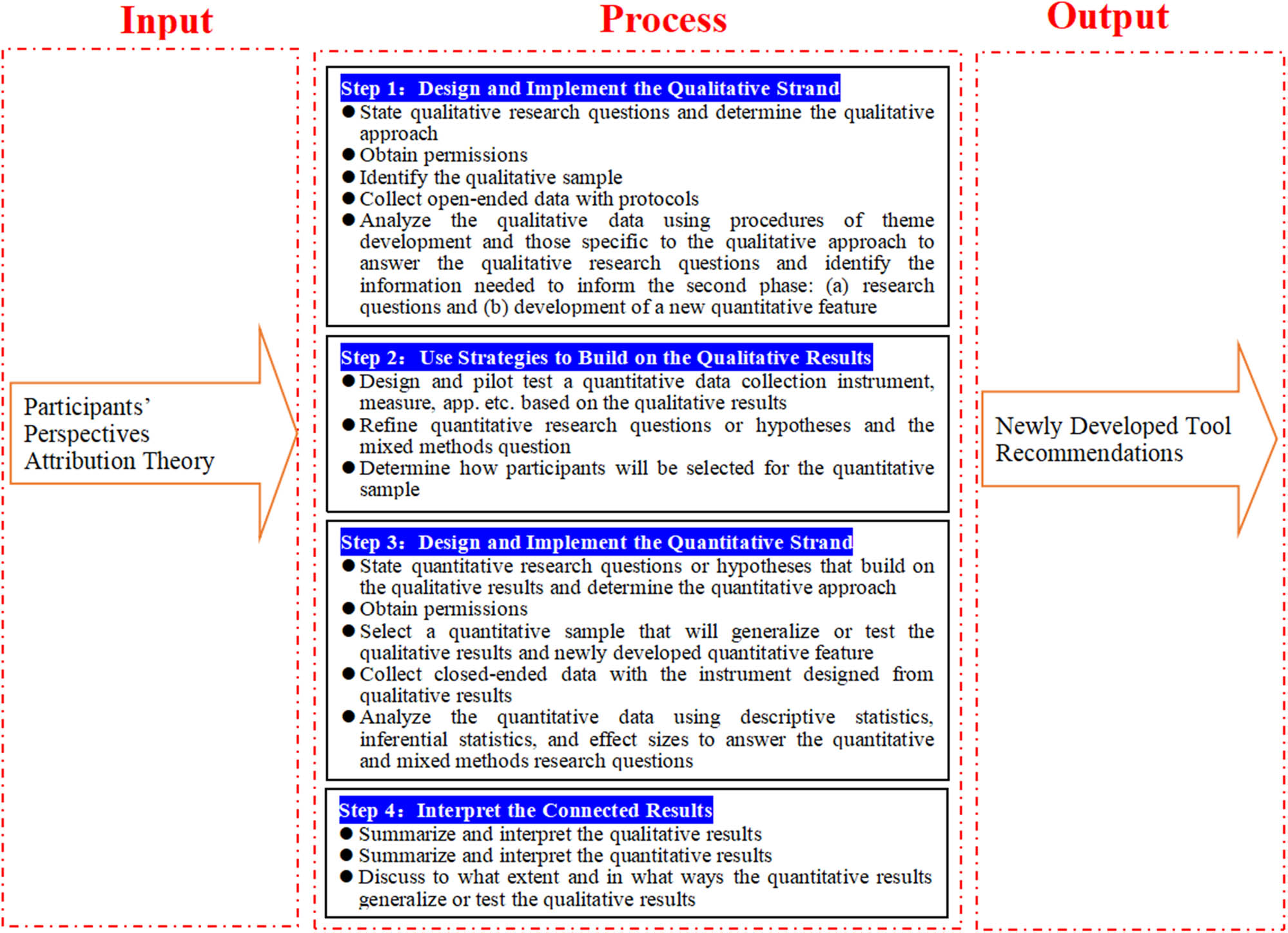 Input

Participants'
Perspectives
Attribution Theory

Process

Step 1: Design and Implement the Qualitative Strand
● State qualitative research questions and determine the qualitative approach
● Obtain permissions
● Identify the qualitative sample
● Collect open-ended data with protocols
● Analyze the qualitative data using procedures of theme development and those specific to the qualitative approach to answer the qualitative research questions and identify the information needed to inform the second phase: (a) research questions and (b) development of a new quantitative feature

Step 2: Use Strategies to Build on the Qualitative Results
● Design and pilot test a quantitative data collection instrument, measure, app. etc. based on the qualitative results
● Refine quantitative research questions or hypotheses and the mixed methods question
● Determine how participants will be selected for the quantitative sample

Step 3: Design and Implement the Quantitative Strand
● State quantitative research questions or hypotheses that build on the qualitative results and determine the quantitative approach
● Obtain permissions
● Select a quantitative sample that will generalize or test the qualitative results and newly developed quantitative feature
● Collect closed-ended data with the instrument designed from qualitative results
● Analyze the quantitative data using descriptive statistics, inferential statistics, and effect sizes to answer the quantitative and mixed methods research questions

Step 4: Interpret the Connected Results
● Summarize and interpret the qualitative results
● Summarize and interpret the quantitative results
● Discuss to what extent and in what ways the quantitative results generalize or test the qualitative results

Output

Newly Developed Tool
Recommendations